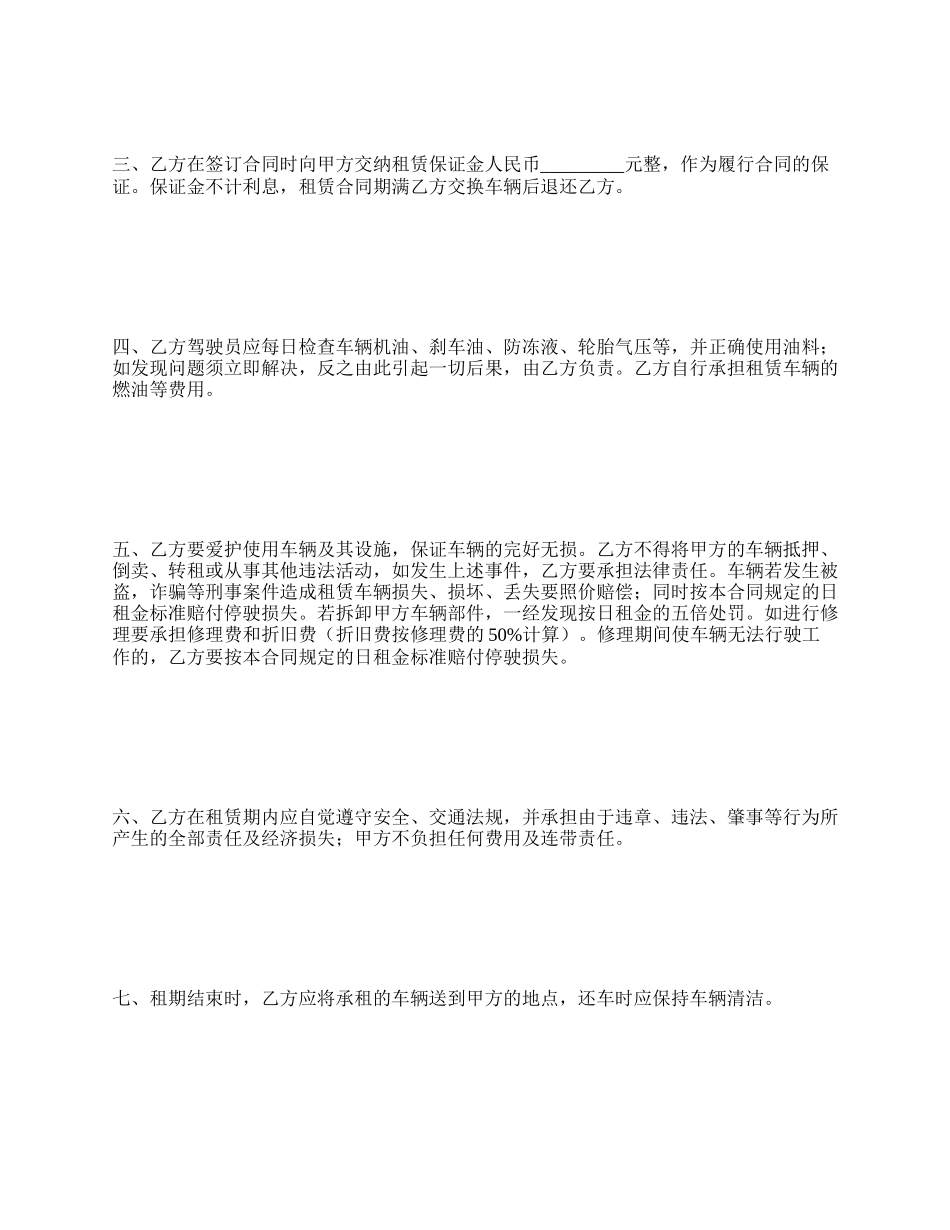 三、乙方在签订合同时向甲方交纳租赁保证金人民币_________元整，作为履行合同的保证。保证金不计利息，租赁合同期满乙方交换车辆后退还乙方。

四、乙方驾驶员应每日检查车辆机油、刹车油、防冻液、轮胎气压等，并正确使用油料；如发现问题须立即解决，反之由此引起一切后果，由乙方负责。乙方自行承担租赁车辆的燃油等费用。

五、乙方要爱护使用车辆及其设施，保证车辆的完好无损。乙方不得将甲方的车辆抵押、倒卖、转租或从事其他违法活动，如发生上述事件，乙方要承担法律责任。车辆若发生被盗，诈骗等刑事案件造成租赁车辆损失、损坏、丢失要照价赔偿；同时按本合同规定的日租金标准赔付停驶损失。若拆卸甲方车辆部件，一经发现按日租金的五倍处罚。如进行修理要承担修理费和折旧费（折旧费按修理费的50%计算）。修理期间使车辆无法行驶工作的，乙方要按本合同规定的日租金标准赔付停驶损失。

六、乙方在租赁期内应自觉遵守安全、交通法规，并承担由于违章、违法、肇事等行为所产生的全部责任及经济损失；甲方不负担任何费用及连带责任。

七、租期结束时，乙方应将承租的车辆送到甲方的地点，还车时应保持车辆清洁。